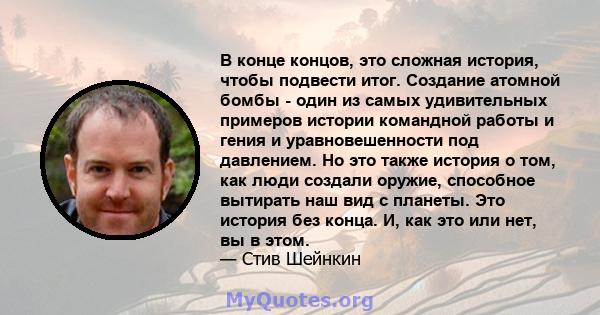 В конце концов, это сложная история, чтобы подвести итог. Создание атомной бомбы - один из самых удивительных примеров истории командной работы и гения и уравновешенности под давлением. Но это также история о том, как люди создали оружие, способное вытирать наш вид с планеты. Это история без конца. И, как это или нет, вы в этом.
— Стив Шейнкин

MyQuotes.org